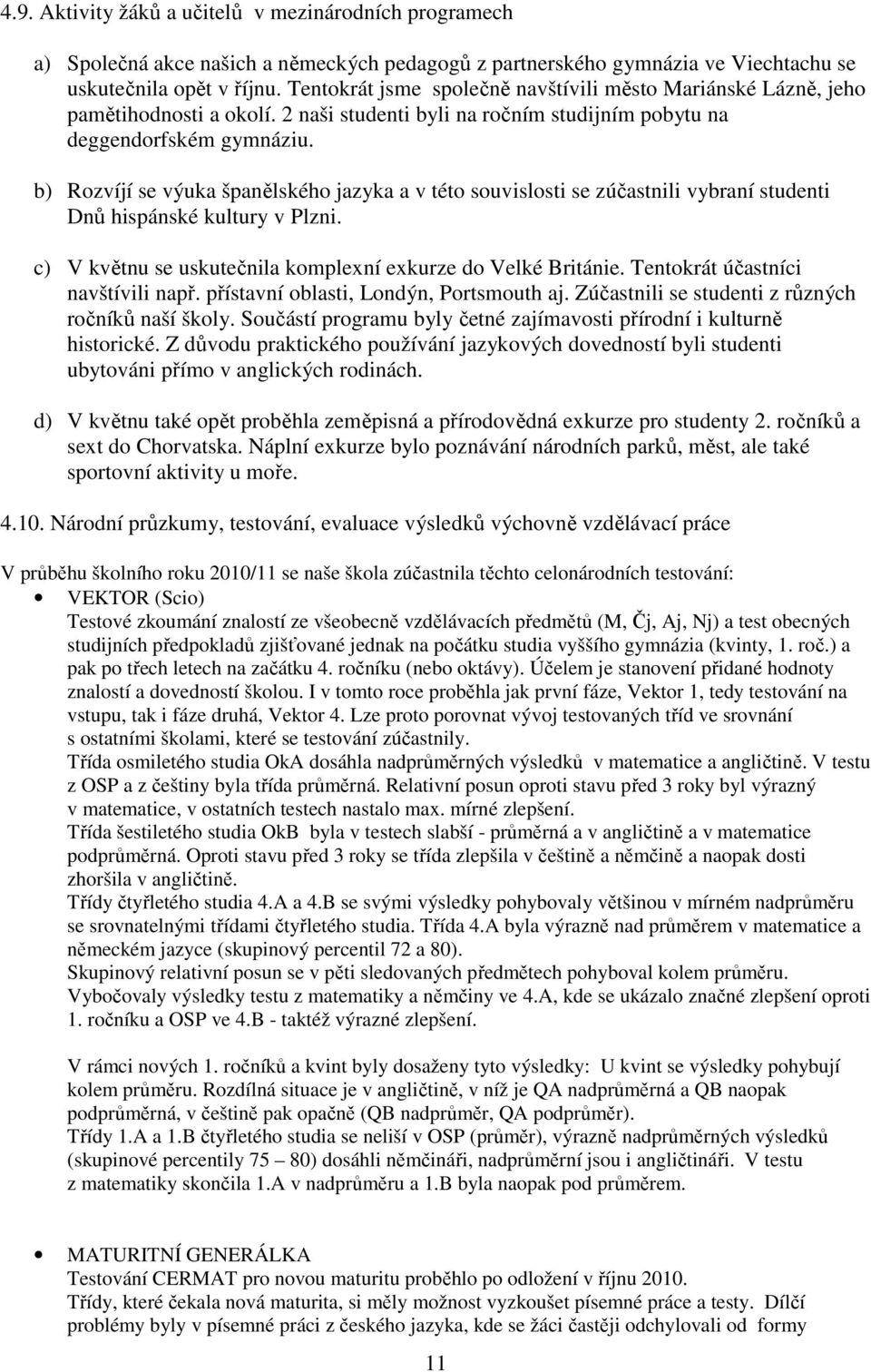 4.9. Aktivity žáků a učitelů v mezinárodních programech

a) Společná akce našich a německých pedagogů z partnerského gymnázia ve Viechtachu se uskutečnila opět v říjnu. Tentokrát jsme společně navštívili město Mariánské Lázně, jeho pamětihodnosti a okolí. 2 naši studenti byli na ročním studijním pobytu na deggendorfském gymnáziu.

b) Rozvíjí se výuka španělského jazyka a v této souvislosti se zúčastnili vybraní studenti Dnů hispánské kultury v Plzni.

c) V květnu se uskutečnila komplexní exkurze do Velké Británie. Tentokrát účastníci navštívili např. přístavní oblasti, Londýn, Portsmouth aj. Zúčastnili se studenti z různých ročníků naší školy. Součástí programu byly četné zajímavosti přírodní i kulturně historické. Z důvodu praktického používání jazykových dovedností byli studenti ubytováni přímo v anglických rodinách.

d) V květnu také opět proběhla zeměpisná a přírodovědná exkurze pro studenty 2. ročníků a sext do Chorvatska. Náplní exkurze bylo poznávání národních parků, měst, ale také sportovní aktivity u moře.

4.10. Národní průzkumy, testování, evaluace výsledků výchovně vzdělávací práce

V průběhu školního roku 2010/11 se naše škola zúčastnila těchto celonárodních testování:

• VEKTOR (Scio)
Testové zkoumání znalostí ze všeobecně vzdělávacích předmětů (M, Čj, Aj, Nj) a test obecných studijních předpokladů zjišťované jednak na počátku studia vyššího gymnázia (kvinty, 1. roč.) a pak po třech letech na začátku 4. ročníku (nebo oktávy). Účelem je stanovení přidané hodnoty znalostí a dovedností školou. I v tomto roce proběhla jak první fáze, Vektor 1, tedy testování na vstupu, tak i fáze druhá, Vektor 4. Lze proto porovnat vývoj testovaných tříd ve srovnání s ostatními školami, které se testování zúčastnily.
Třída osmiletého studia OkA dosáhla nadprůměrných výsledků v matematice a angličtině. V testu z OSP a z češtiny byla třída průměrná. Relativní posun oproti stavu před 3 roky byl výrazný v matematice, v ostatních testech nastalo max. mírné zlepšení.
Třída šestiletého studia OkB byla v testech slabší - průměrná a v angličtině a v matematice podprůměrná. Oproti stavu před 3 roky se třída zlepšila v češtině a němčině a naopak dosti zhoršila v angličtině.
Třídy čtyřletého studia 4.A a 4.B se svými výsledky pohybovaly většinou v mírném nadprůměru se srovnatelnými třídami čtyřletého studia. Třída 4.A byla výrazně nad průměrem v matematice a německém jazyce (skupinový percentil 72 a 80).
Skupinový relativní posun se v pěti sledovaných předmětech pohyboval kolem průměru. Vybočovaly výsledky testu z matematiky a němčiny ve 4.A, kde se ukázalo značné zlepšení oproti 1. ročníku a OSP ve 4.B - taktéž výrazné zlepšení.

V rámci nových 1. ročníků a kvint byly dosaženy tyto výsledky: U kvint se výsledky pohybují kolem průměru. Rozdílná situace je v angličtině, v níž je QA nadprůměrná a QB naopak podprůměrná, v češtině pak opačně (QB nadprůměr, QA podprůměr).
Třídy 1.A a 1.B čtyřletého studia se neliší v OSP (průměr), výrazně nadprůměrných výsledků (skupinové percentily 75 – 80) dosáhli němčináři, nadprůměrní jsou i angličtináři. V testu z matematiky skončila 1.A v nadprůměru a 1.B byla naopak pod průměrem.

• MATURITNÍ GENERÁLKA
Testování CERMAT pro novou maturitu proběhlo po odložení v říjnu 2010.
Třídy, které čekala nová maturita, si měly možnost vyzkoušet písemné práce a testy. Dílčí problémy byly v písemné práci z českého jazyka, kde se žáci častěji odchylovali od formy

11